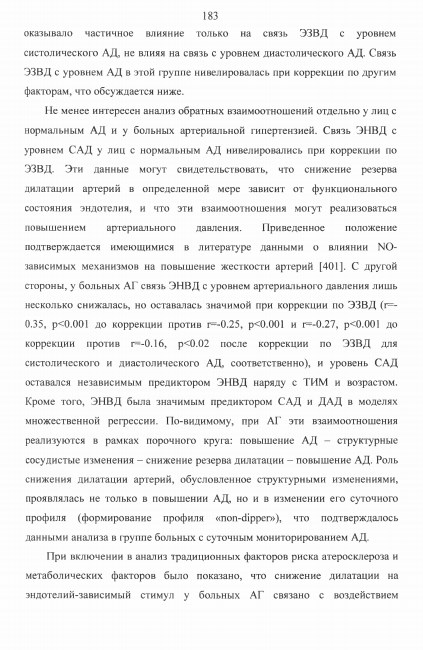 183

оказывало частичное влияние только на связь ЭЗВД с уровнем систолического АД, не влияя на связь с уровнем диастолического АД. Связь ЭЗВД с уровнем АД в этой группе нивелировалась при коррекции по другим факторам, что обсуждается ниже.

Не менее интересен анализ обратных взаимоотношений отдельно у лиц с нормальным АД и у больных артериальной гипертензией. Связь ЭНВД с уровнем САД у лиц с нормальным АД нивелировались при коррекции по ЭЗВД. Эти данные могут свидетельствовать, что снижение резерва дилатации артерий в определенной мере зависит от функционального состояния эндотелия, и что эти взаимоотношения могут реализоваться повышением артериального давления. Приведенное положение подтверждается имеющимися в литературе данными о влиянии NO-зависимых механизмов на повышение жесткости артерий [401]. С другой стороны, у больных АГ связь ЭНВД с уровнем артериального давления лишь несколько снижалась, но оставалась значимой при коррекции по ЭЗВД (r=-0.35, p<0.001 до коррекции против r=-0.25, p<0.001 и r=-0.27, p<0.001 до коррекции против r=-0.16, p<0.02 после коррекции по ЭЗВД для систолического и диастолического АД, соответственно), и уровень САД оставался независимым предиктором ЭНВД наряду с ТИМ и возрастом. Кроме того, ЭНВД была значимым предиктором САД и ДАД в моделях множественной регрессии. По-видимому, при АГ эти взаимоотношения реализуются в рамках порочного круга: повышение АД – структурные сосудистые изменения – снижение резерва дилатации – повышение АД. Роль снижения дилатации артерий, обусловленное структурными изменениями, проявлялась не только в повышении АД, но и в изменении его суточного профиля (формирование профиля «non-dipper»), что подтверждалось данными анализа в группе больных с суточным мониторированием АД.

При включении в анализ традиционных факторов риска атеросклероза и метаболических факторов было показано, что снижение дилатации на эндотелий-зависимый стимул у больных АГ связано с воздействием